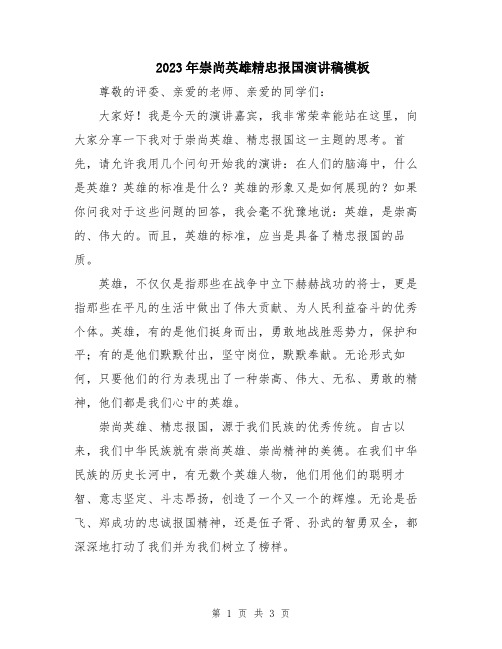 2023年崇尚英雄精忠报国演讲稿模板

尊敬的评委、亲爱的老师、亲爱的同学们：

大家好！我是今天的演讲嘉宾，我非常荣幸能站在这里，向大家分享一下我对于崇尚英雄、精忠报国这一主题的思考。首先，请允许我用几个问句开始我的演讲：在人们的脑海中，什么是英雄？英雄的标准是什么？英雄的形象又是如何展现的？如果你问我对于这些问题的回答，我会毫不犹豫地说：英雄，是崇高的、伟大的。而且，英雄的标准，应当是具备了精忠报国的品质。

英雄，不仅仅是指那些在战争中立下赫赫战功的将士，更是指那些在平凡的生活中做出了伟大贡献、为人民利益奋斗的优秀个体。英雄，有的是他们挺身而出，勇敢地战胜恶势力，保护和平；有的是他们默默付出，坚守岗位，默默奉献。无论形式如何，只要他们的行为表现出了一种崇高、伟大、无私、勇敢的精神，他们都是我们心中的英雄。

崇尚英雄、精忠报国，源于我们民族的优秀传统。自古以来，我们中华民族就有崇尚英雄、崇尚精神的美德。在我们中华民族的历史长河中，有无数个英雄人物，他们用他们的聪明才智、意志坚定、斗志昂扬，创造了一个又一个的辉煌。无论是岳飞、郑成功的忠诚报国精神，还是伍子胥、孙武的智勇双全，都深深地打动了我们并为我们树立了榜样。

第 1 页 共 3 页